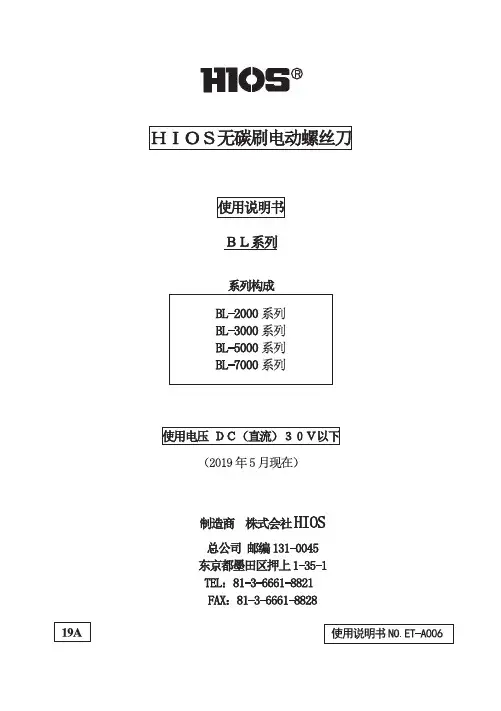 HIOS®

HIOS无碳刷电动螺丝刀

使用说明书

BL系列

系列构成

BL-2000系列
BL-3000系列
BL-5000系列
BL-7000系列

使用电压 DC（直流）30V以下

（2019年5月现在）

制造商 株式会社HIOS

总公司 邮编131-0045
东京都墨田区押上1-35-1
TEL：81-3-6661-8821
FAX：81-3-6661-8828

19A

使用说明书NO.ET-A006